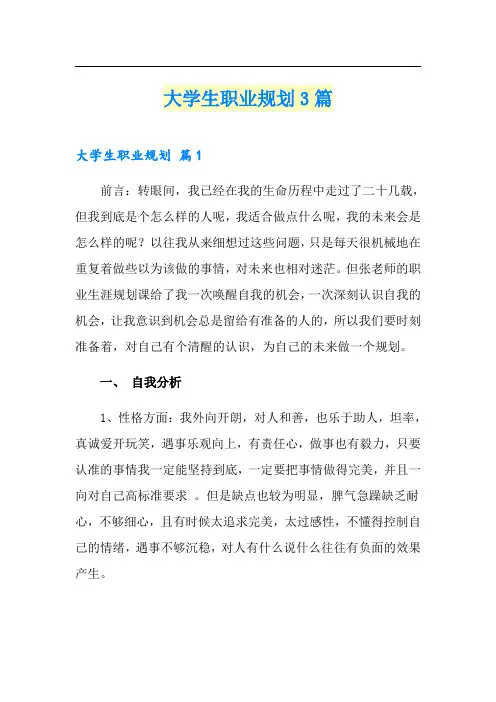 大学生职业规划3篇

大学生职业规划 篇1

前言：转眼间，我已经在我的生命历程中走过了二十几载，但我到底是个怎么样的人呢，我适合做点什么呢，我的未来会是怎么样的呢？以往我从来细想过这些问题，只是每天很机械地在重复着做些以为该做的事情，对未来也相对迷茫。但张老师的职业生涯规划课给了我一次唤醒自我的机会，一次深刻认识自我的机会，让我意识到机会总是留给有准备的人的，所以我们要时刻准备着，对自己有个清醒的认识，为自己的未来做一个规划。

一、 自我分析

1、性格方面：我外向开朗，对人和善，也乐于助人，坦率，真诚爱开玩笑，遇事乐观向上，有责任心，做事也有毅力，只要认准的事情我一定能坚持到底，一定要把事情做得完美，并且一向对自己高标准要求 。但是缺点也较为明显，脾气急躁缺乏耐心，不够细心，且有时候太追求完美，太过感性，不懂得控制自己的情绪，遇事不够沉稳，对人有什么说什么往往有负面的效果产生。